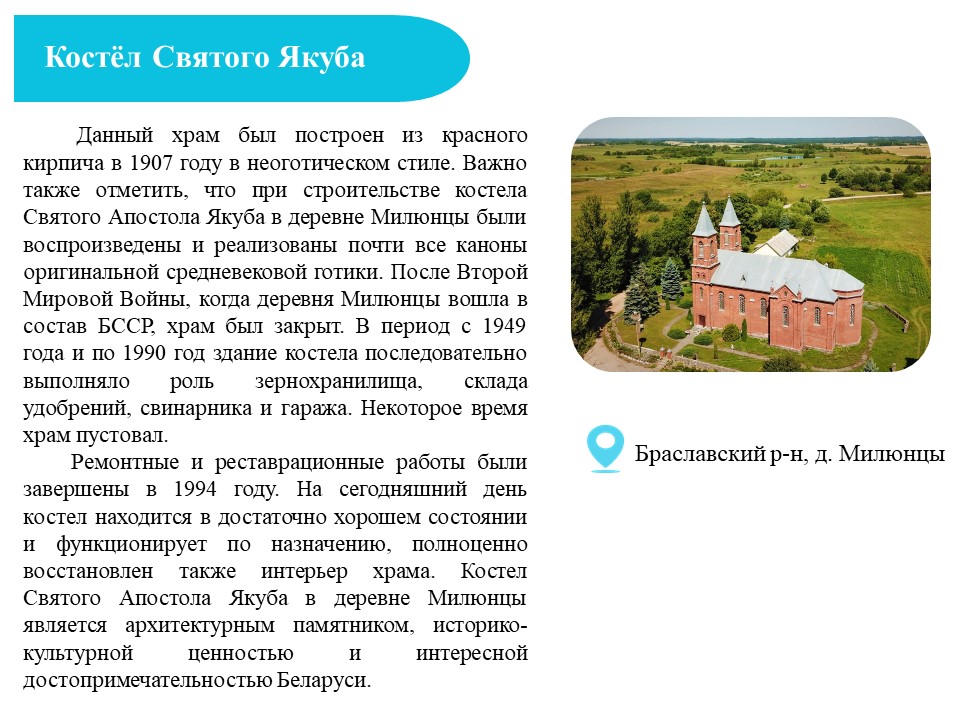 Костёл Святого Якуба

Данный храм был построен из красного кирпича в 1907 году в неоготическом стиле. Важно также отметить, что при строительстве костела Святого Апостола Якуба в деревне Милюнцы были воспроизведены и реализованы почти все каноны оригинальной средневековой готики. После Второй Мировой Войны, когда деревня Милюнцы вошла в состав БССР, храм был закрыт. В период с 1949 года и по 1990 год здание костела последовательно выполняло роль зернохранилища, склада удобрений, свинарника и гаража. Некоторое время храм пустовал.

Ремонтные и реставрационные работы были завершены в 1994 году. На сегодняшний день костел находится в достаточно хорошем состоянии и функционирует по назначению, полноценно восстановлен также интерьер храма. Костел Святого Апостола Якуба в деревне Милюнцы является архитектурным памятником, историко-культурной ценностью и интересной достопримечательностью Беларуси.

Браславский р-н, д. Милюнцы